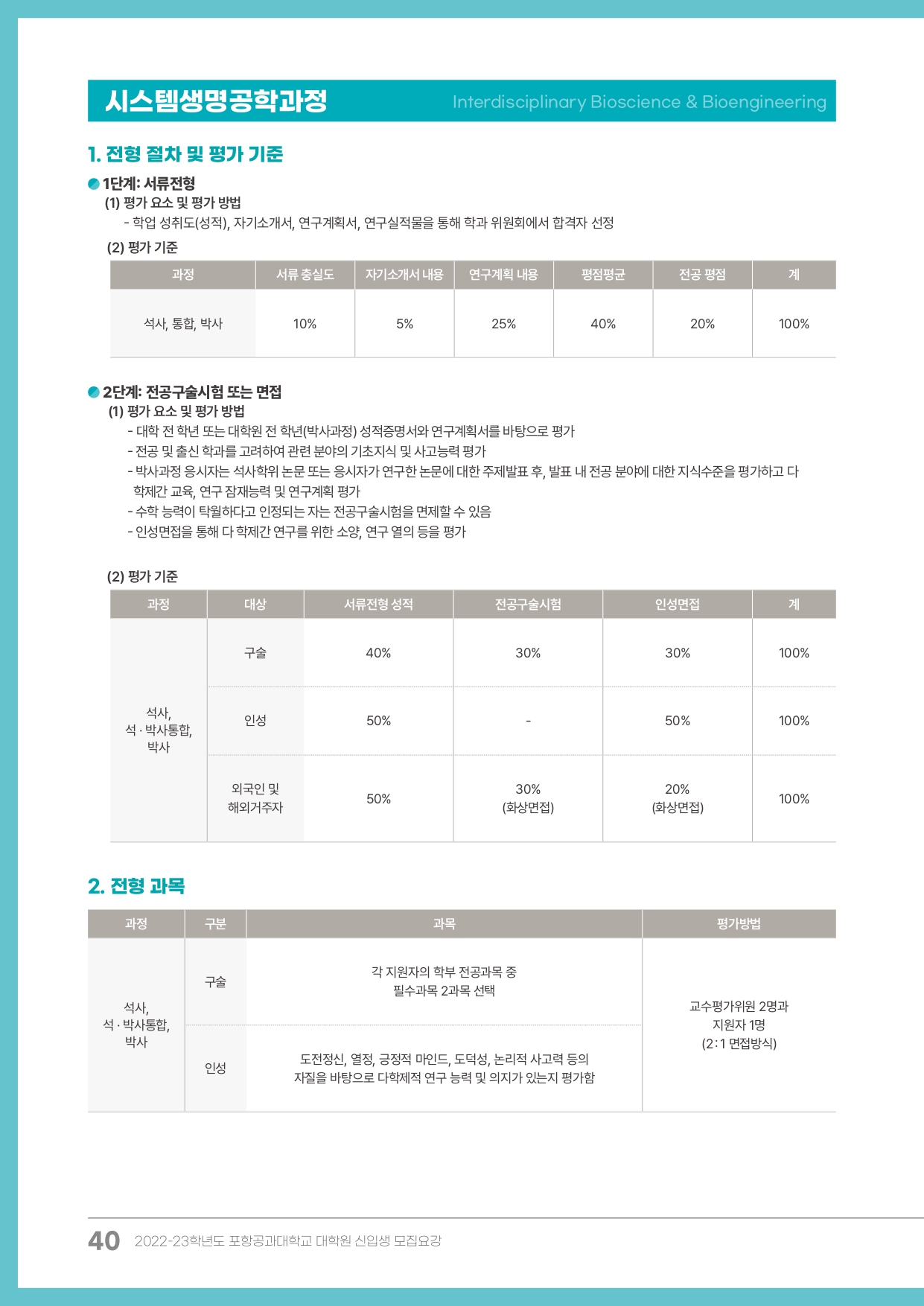 시스템생명공학과정 Interdisciplinary Bioscience & Bioengineering

1. 전형 절차 및 평가 기준

1단계: 서류전형
(1) 평가 요소 및 평가 방법
- 학업 성취도(성적), 자기소개서, 연구계획서, 연구실적물을 통해 학과 위원회에서 합격자 선정

(2) 평가 기준

| 과정 | 서류 충실도 | 자기소개서 내용 | 연구계획 내용 | 평점평균 | 전공 평점 | 계 |
|---|---|---|---|---|---|---|
| 석사, 통합, 박사 | 10% | 5% | 25% | 40% | 20% | 100% |

2단계: 전공구술시험 또는 면접
(1) 평가 요소 및 평가 방법
- 대학 전 학년 또는 대학원 전 학년(박사과정) 성적증명서와 연구계획서를 바탕으로 평가
- 전공 및 출신 학과를 고려하여 관련 분야의 기초지식 및 사고능력 평가
- 박사과정 응시자는 석사학위 논문 또는 응시자가 연구한 논문에 대한 주제발표 후, 발표 내 전공 분야에 대한 지식수준을 평가하고 다학제간 교육, 연구 잠재능력 및 연구계획 평가
- 수학 능력이 탁월하다고 인정되는 자는 전공구술시험을 면제할 수 있음
- 인성면접을 통해 다 학제간 연구를 위한 소양, 연구 열의 등을 평가

(2) 평가 기준

| 과정 | 대상 | 서류전형 성적 | 전공구술시험 | 인성면접 | 계 |
|---|---|---|---|---|---|
| 석사, 석 · 박사통합, 박사 | 구술 | 40% | 30% | 30% | 100% |
| | 인성 | 50% | - | 50% | 100% |
| | 외국인 및 해외거주자 | 50% | 30% (화상면접) | 20% (화상면접) | 100% |

2. 전형 과목

| 과정 | 구분 | 과목 | 평가방법 |
|---|---|---|---|
| 석사, 석 · 박사통합, 박사 | 구술 | 각 지원자의 학부 전공과목 중 필수과목 2과목 선택 | 교수평가위원 2명과 지원자 1명 (2:1 면접방식) |
| | 인성 | 도전정신, 열정, 긍정적 마인드, 도덕성, 논리적 사고력 등의 자질을 바탕으로 다학제적 연구 능력 및 의지가 있는지 평가함 | |

40 2022-23학년도 포항공과대학교 대학원 신입생 모집요강